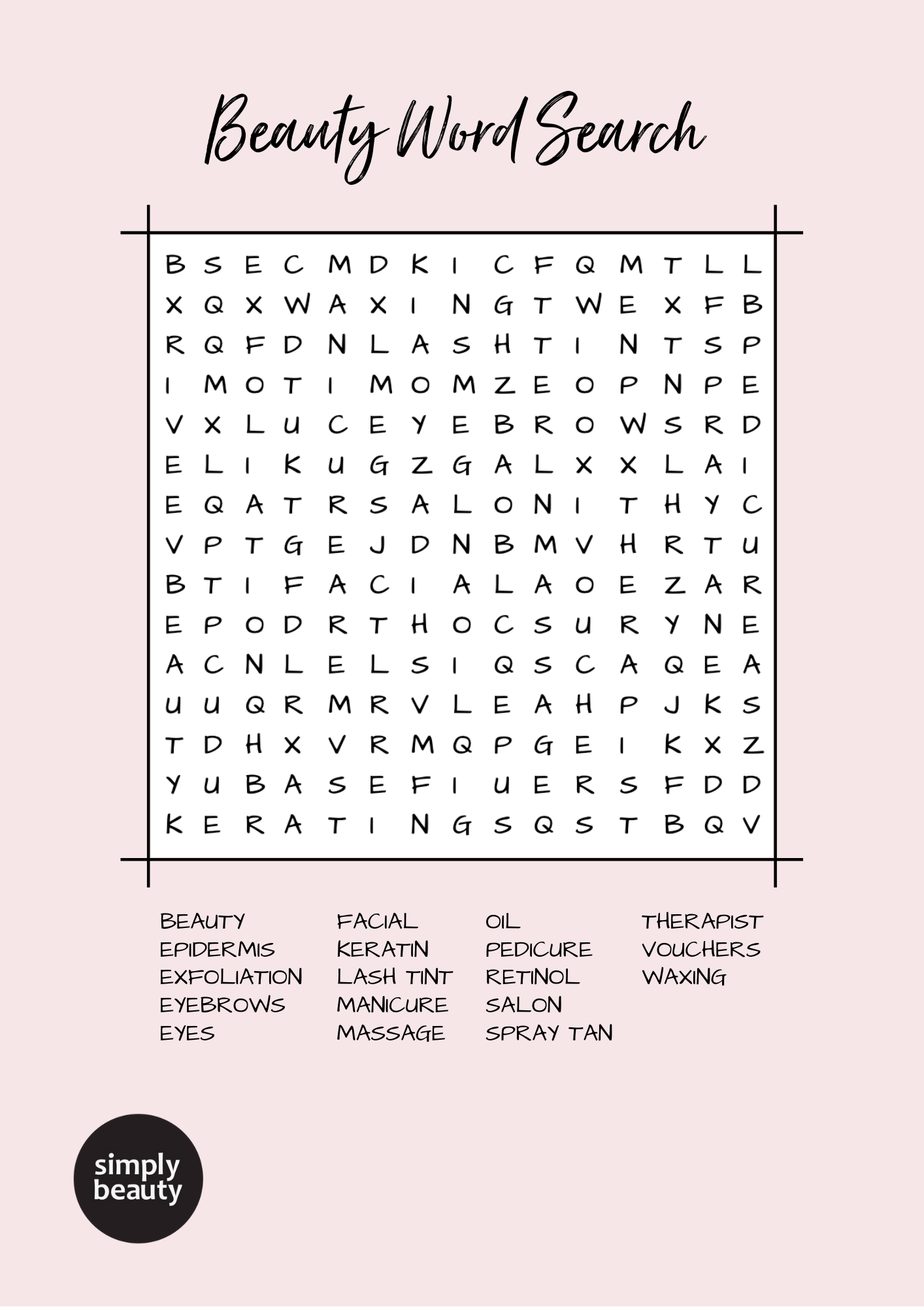 Beauty Word Search

B S E C M D K I C F Q M T L L
X Q X W A X I N G T W E X F B
R Q F D N L A S H T I N T S P
I M O T I M O M Z E O P N P E
V X L U C E Y E B R O W S R D
E L I K U G Z G A L X X L A I
E Q A T R S A L O N I T H Y C
V P T G E J D N B M V H R T U
B T I F A C I A L A O E Z A R
E P O D R T H O C S U R Y N E
A C N L E L S I Q S C A Q E A
U U Q R M R V L E A H P J K S
T D H X V R M Q P G E I K X Z
Y U B A S E F I U E R S F D D
K E R A T I N G S Q S T B Q V

BEAUTY
EPIDERMIS
EXFOLIATION
EYEBROWS
EYES

FACIAL
KERATIN
LASH TINT
MANICURE
MASSAGE

OIL
PEDICURE
RETINOL
SALON
SPRAY TAN

THERAPIST
VOUCHERS
WAXING

simply beauty